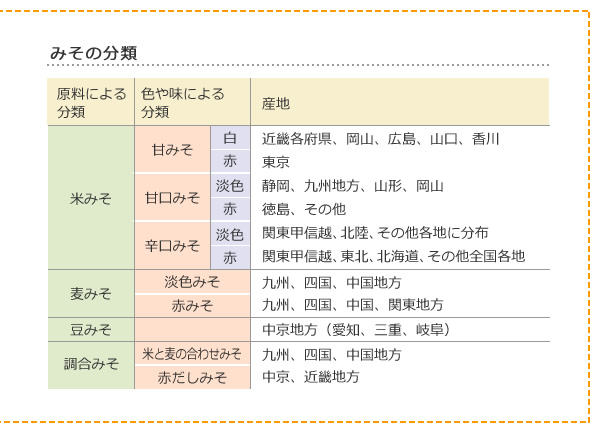 みその分類

| 原料による分類 | 色や味による分類 | | 産地 |
|---|---|---|---|
| 米みそ | 甘みそ | 白 | 近畿各府県、岡山、広島、山口、香川 |
| | | 赤 | 東京 |
| | 甘口みそ | 淡色 | 静岡、九州地方、山形、岡山 |
| | | 赤 | 徳島、その他 |
| | 辛口みそ | 淡色 | 関東甲信越、北陸、その他各地に分布 |
| | | 赤 | 関東甲信越、東北、北海道、その他全国各地 |
| 麦みそ | 淡色みそ | | 九州、四国、中国地方 |
| | 赤みそ | | 九州、四国、中国、関東地方 |
| 豆みそ | | | 中京地方（愛知、三重、岐阜） |
| 調合みそ | 米と麦の合わせみそ | | 九州、四国、中国地方 |
| | 赤だしみそ | | 中京、近畿地方 |